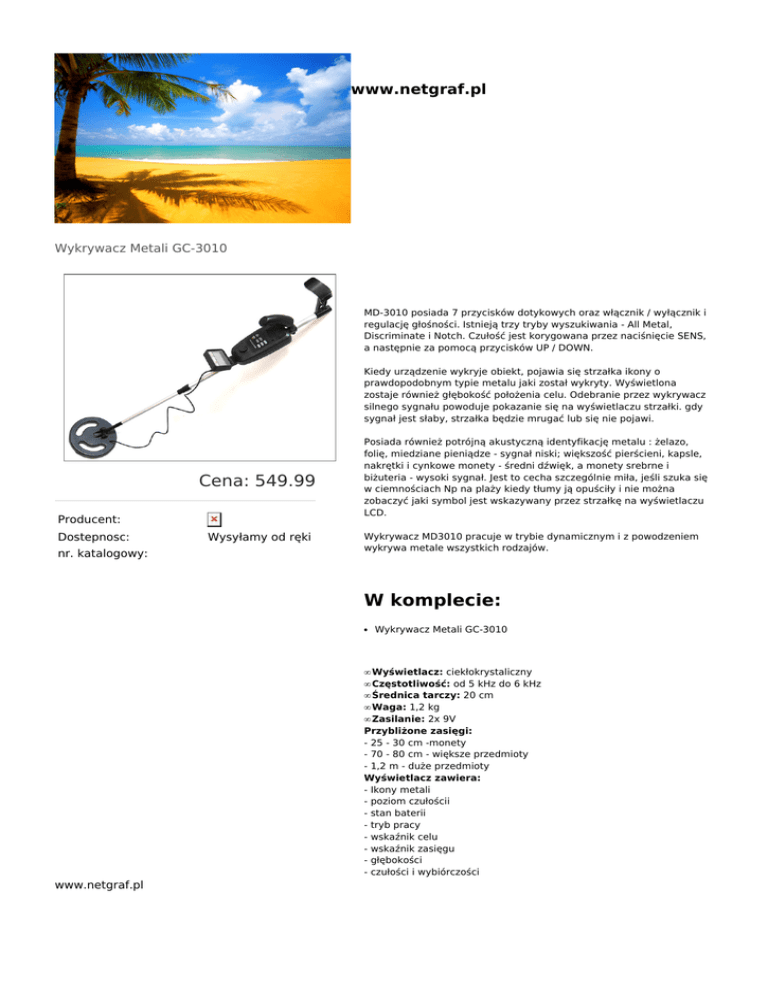 www.netgraf.pl

Wykrywacz Metali GC-3010

Cena: 549.99

Producent:
Dostepnosc: Wysyłamy od ręki
nr. katalogowy:

MD-3010 posiada 7 przycisków dotykowych oraz włącznik / wyłącznik i regulację głośności. Istnieją trzy tryby wyszukiwania - All Metal, Discriminate i Notch. Czułość jest korygowana przez naciśnięcie SENS, a następnie za pomocą przycisków UP / DOWN.

Kiedy urządzenie wykryje obiekt, pojawia się strzałka ikony o prawdopodobnym typie metalu jaki został wykryty. Wyświetlona zostaje również głębokość położenia celu. Odebranie przez wykrywacz silnego sygnału powoduje pokazanie się na wyświetlaczu strzałki. gdy sygnał jest słaby, strzałka będzie mrugać lub się nie pojawi.

Posiada również potrójną akustyczną identyfikację metalu : żelazo, folię, miedziane pieniądze - sygnał niski; większość pierścieni, kapsle, nakrętki i cynkowe monety - średni dźwięk, a monety srebrne i biżuteria - wysoki sygnał. Jest to cecha szczególnie miła, jeśli szuka się w ciemnościach Np na plaży kiedy tłumy ją opuściły i nie można zobaczyć jaki symbol jest wskazywany przez strzałkę na wyświetlaczu LCD.

Wykrywacz MD3010 pracuje w trybie dynamicznym i z powodzeniem wykrywa metale wszystkich rodzajów.

W komplecie:

• Wykrywacz Metali GC-3010

∞Wyświetlacz: ciekłokrystaliczny
∞Częstotliwość: od 5 kHz do 6 kHz
∞Średnica tarczy: 20 cm
∞Waga: 1,2 kg
∞Zasilanie: 2x 9V
Przybliżone zasięgi:
- 25 - 30 cm -monety
- 70 - 80 cm - większe przedmioty
- 1,2 m - duże przedmioty
Wyświetlacz zawiera:
- Ikony metali
- poziom czułości
- stan baterii
- tryb pracy
- wskaźnik celu
- wskaźnik zasięgu
- głębokości
- czułości i wybiórczości

www.netgraf.pl